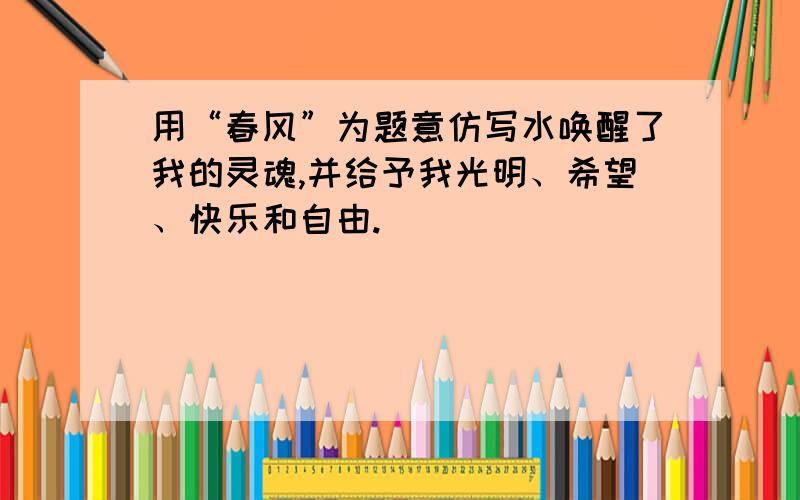 用“春风”为题意仿写水唤醒了我的灵魂,并给予我光明、希望、快乐和自由.